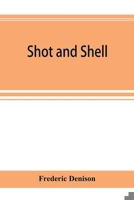 Shot and Shell

Frederic Denison